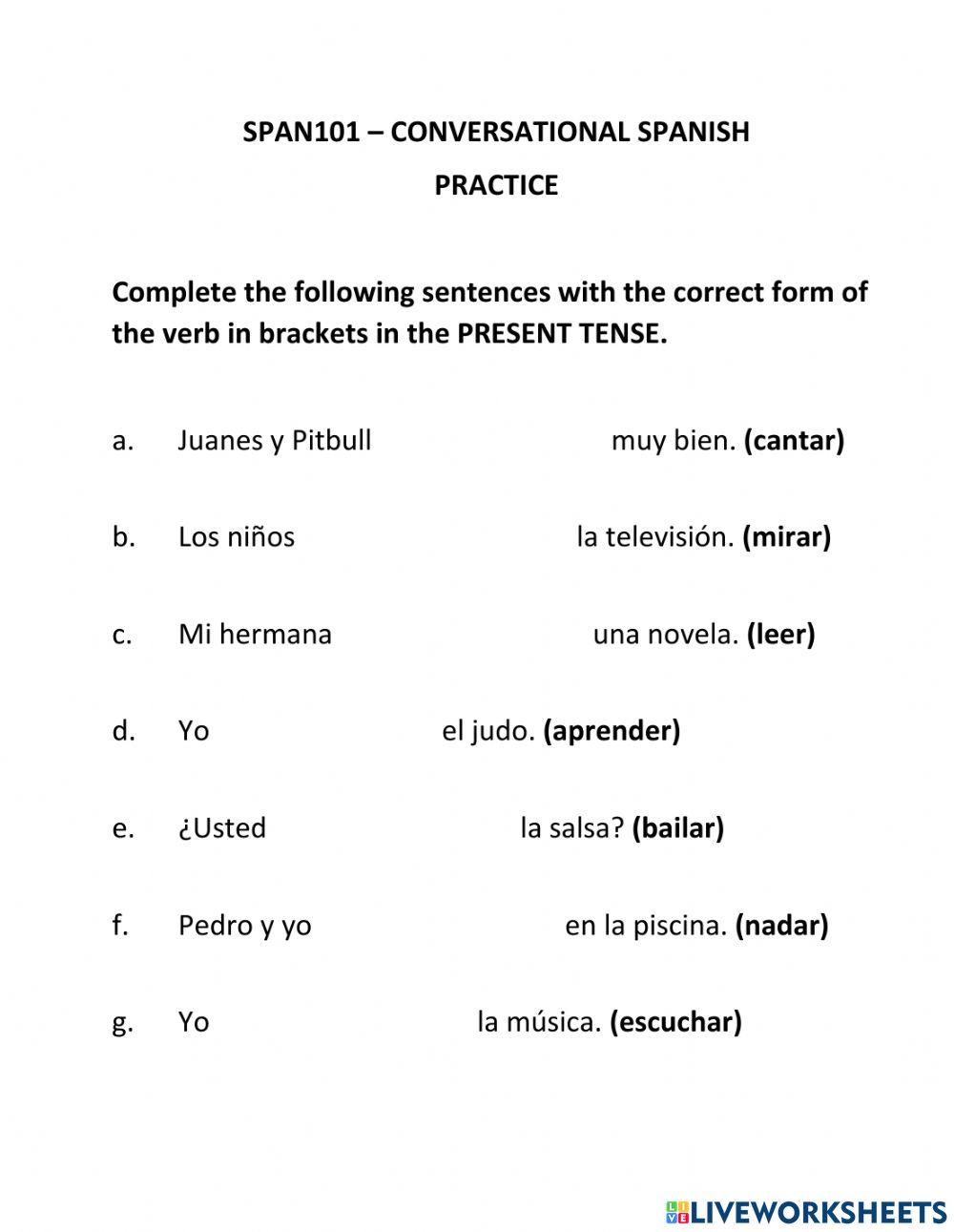 SPAN101 – CONVERSATIONAL SPANISH

PRACTICE

Complete the following sentences with the correct form of the verb in brackets in the PRESENT TENSE.

a. Juanes y Pitbull muy bien. (cantar)

b. Los niños la televisión. (mirar)

c. Mi hermana una novela. (leer)

d. Yo el judo. (aprender)

e. ¿Usted la salsa? (bailar)

f. Pedro y yo en la piscina. (nadar)

g. Yo la música. (escuchar)

LIVEWORKSHEETS